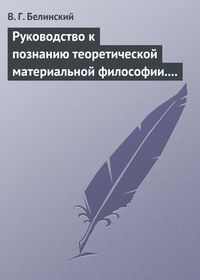 В. Г. Белинский

Руководство к познанию теоретической материальной философии….